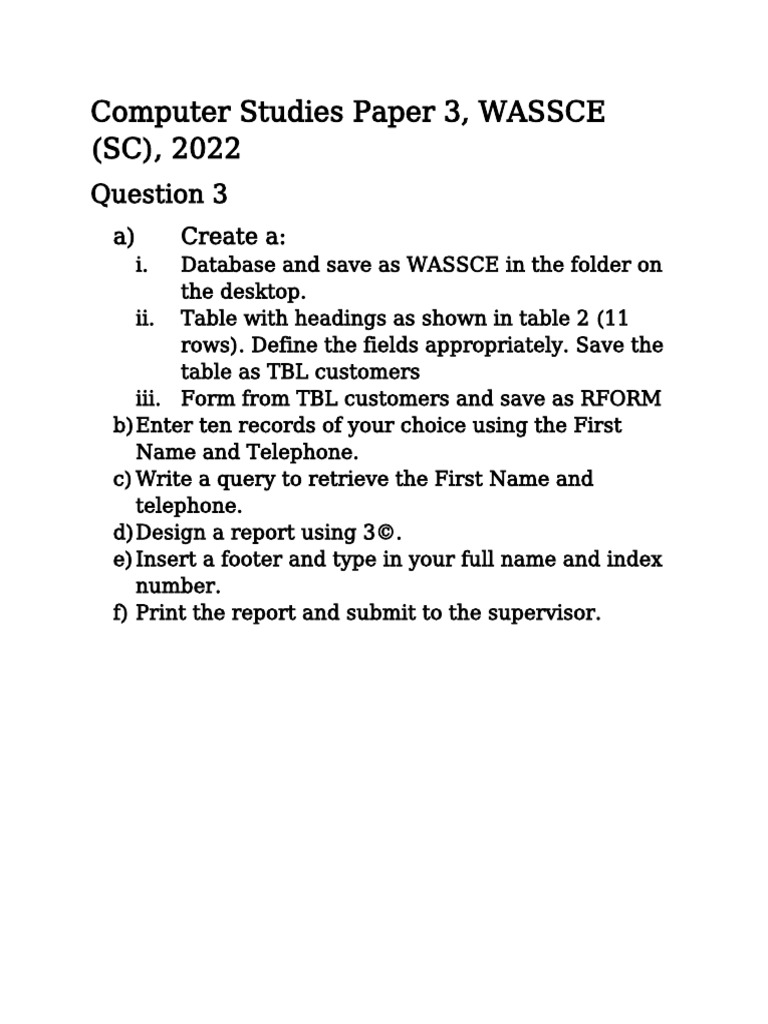 Computer Studies Paper 3, WASSCE (SC), 2022

Question 3

a) Create a:
i. Database and save as WASSCE in the folder on the desktop.
ii. Table with headings as shown in table 2 (11 rows). Define the fields appropriately. Save the table as TBL customers
iii. Form from TBL customers and save as RFORM
b) Enter ten records of your choice using the First Name and Telephone.
c) Write a query to retrieve the First Name and telephone.
d) Design a report using 3©.
e) Insert a footer and type in your full name and index number.
f) Print the report and submit to the supervisor.